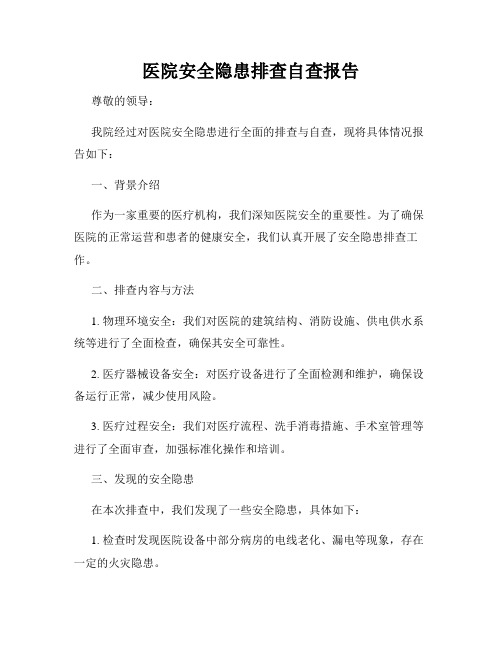 医院安全隐患排查自查报告

尊敬的领导：

我院经过对医院安全隐患进行全面的排查与自查，现将具体情况报告如下：

一、背景介绍

作为一家重要的医疗机构，我们深知医院安全的重要性。为了确保医院的正常运营和患者的健康安全，我们认真开展了安全隐患排查工作。

二、排查内容与方法

1. 物理环境安全：我们对医院的建筑结构、消防设施、供电供水系统等进行了全面检查，确保其安全可靠性。

2. 医疗器械设备安全：对医疗设备进行了全面检测和维护，确保设备运行正常，减少使用风险。

3. 医疗过程安全：我们对医疗流程、洗手消毒措施、手术室管理等进行了全面审查，加强标准化操作和培训。

三、发现的安全隐患

在本次排查中，我们发现了一些安全隐患，具体如下：

1. 检查时发现医院设备中部分病房的电线老化、漏电等现象，存在一定的火灾隐患。